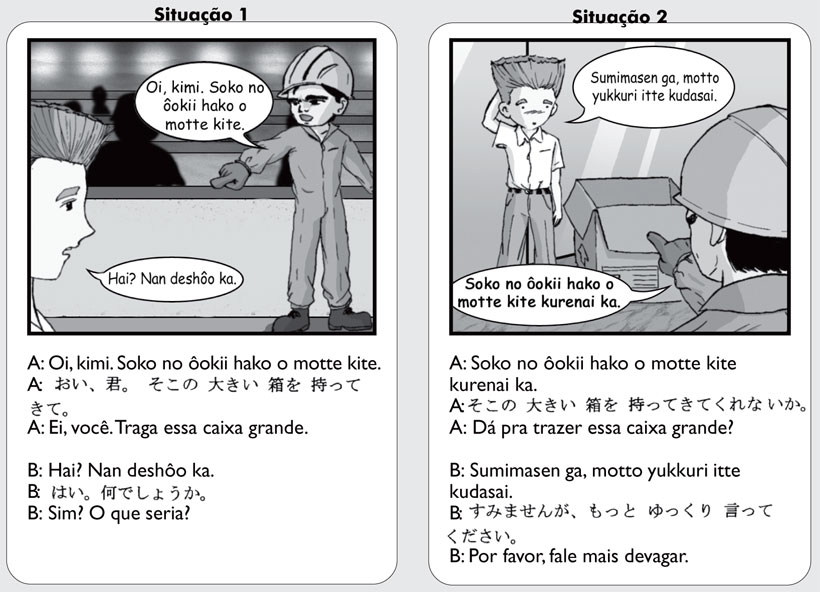 Situação 1

Oi, kimi. Soko no ôokii hako o motte kite.

Hai? Nan deshôo ka.

A: Oi, kimi. Soko no ôokii hako o motte kite.
A: おい、君。 そこの 大きい 箱を 持って きて。
A: Ei, você. Traga essa caixa grande.

B: Hai? Nan deshôo ka.
B: はい。何でしょうか。
B: Sim? O que seria?

Situação 2

Sumimasen ga, motto yukkuri itte kudasai.

Soko no ôokii hako o motte kite kurenai ka.

A: Soko no ôokii hako o motte kite kurenai ka.
A: そこの 大きい 箱を 持ってきてくれないか。
A: Dá pra trazer essa caixa grande?

B: Sumimasen ga, motto yukkuri itte kudasai.
B: すみませんが、もっと ゆっくり 言って ください。
B: Por favor, fale mais devagar.